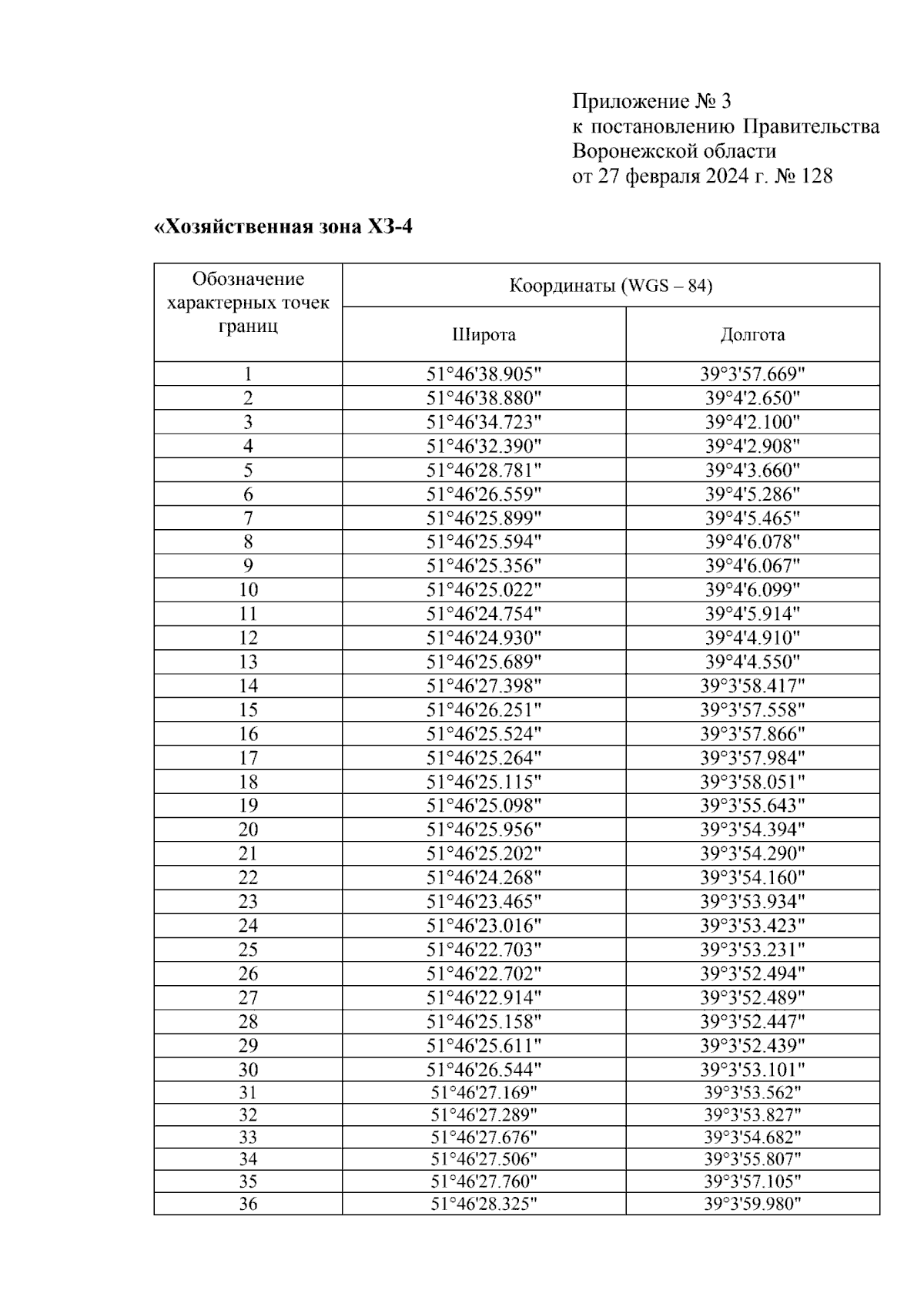 Приложение № 3
к постановлению Правительства Воронежской области
от 27 февраля 2024 г. № 128

«Хозяйственная зона ХЗ-4

| Обозначение характерных точек границ | Координаты (WGS – 84) | |
|---|---|---|
| | Широта | Долгота |
| 1 | 51°46'38.905" | 39°3'57.669" |
| 2 | 51°46'38.880" | 39°4'2.650" |
| 3 | 51°46'34.723" | 39°4'2.100" |
| 4 | 51°46'32.390" | 39°4'2.908" |
| 5 | 51°46'28.781" | 39°4'3.660" |
| 6 | 51°46'26.559" | 39°4'5.286" |
| 7 | 51°46'25.899" | 39°4'5.465" |
| 8 | 51°46'25.594" | 39°4'6.078" |
| 9 | 51°46'25.356" | 39°4'6.067" |
| 10 | 51°46'25.022" | 39°4'6.099" |
| 11 | 51°46'24.754" | 39°4'5.914" |
| 12 | 51°46'24.930" | 39°4'4.910" |
| 13 | 51°46'25.689" | 39°4'4.550" |
| 14 | 51°46'27.398" | 39°3'58.417" |
| 15 | 51°46'26.251" | 39°3'57.558" |
| 16 | 51°46'25.524" | 39°3'57.866" |
| 17 | 51°46'25.264" | 39°3'57.984" |
| 18 | 51°46'25.115" | 39°3'58.051" |
| 19 | 51°46'25.098" | 39°3'55.643" |
| 20 | 51°46'25.956" | 39°3'54.394" |
| 21 | 51°46'25.202" | 39°3'54.290" |
| 22 | 51°46'24.268" | 39°3'54.160" |
| 23 | 51°46'23.465" | 39°3'53.934" |
| 24 | 51°46'23.016" | 39°3'53.423" |
| 25 | 51°46'22.703" | 39°3'53.231" |
| 26 | 51°46'22.702" | 39°3'52.494" |
| 27 | 51°46'22.914" | 39°3'52.489" |
| 28 | 51°46'25.158" | 39°3'52.447" |
| 29 | 51°46'25.611" | 39°3'52.439" |
| 30 | 51°46'26.544" | 39°3'53.101" |
| 31 | 51°46'27.169" | 39°3'53.562" |
| 32 | 51°46'27.289" | 39°3'53.827" |
| 33 | 51°46'27.676" | 39°3'54.682" |
| 34 | 51°46'27.506" | 39°3'55.807" |
| 35 | 51°46'27.760" | 39°3'57.105" |
| 36 | 51°46'28.325" | 39°3'59.980" |